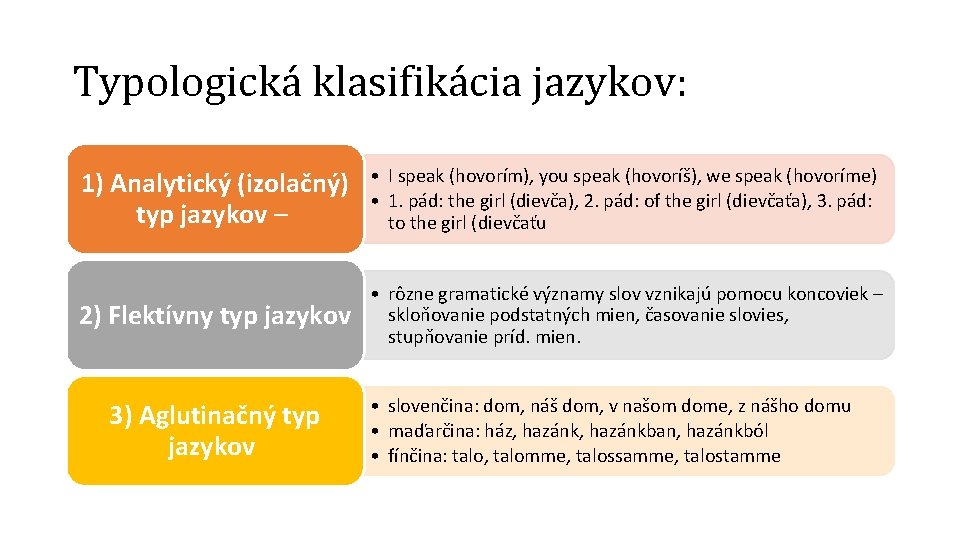 Typologická klasifikácia jazykov:

1) Analytický (izolačný) typ jazykov –

• I speak (hovorím), you speak (hovoríš), we speak (hovoríme)
• 1. pád: the girl (dievča), 2. pád: of the girl (dievčaťa), 3. pád: to the girl (dievčaťu

2) Flektívny typ jazykov

• rôzne gramatické významy slov vznikajú pomocu koncoviek – skloňovanie podstatných mien, časovanie slovies, stupňovanie príd. mien.

3) Aglutinačný typ jazykov

• slovenčina: dom, náš dom, v našom dome, z nášho domu
• maďarčina: ház, hazánk, hazánkban, hazánkból
• fínčina: talo, talomme, talossamme, talostamme